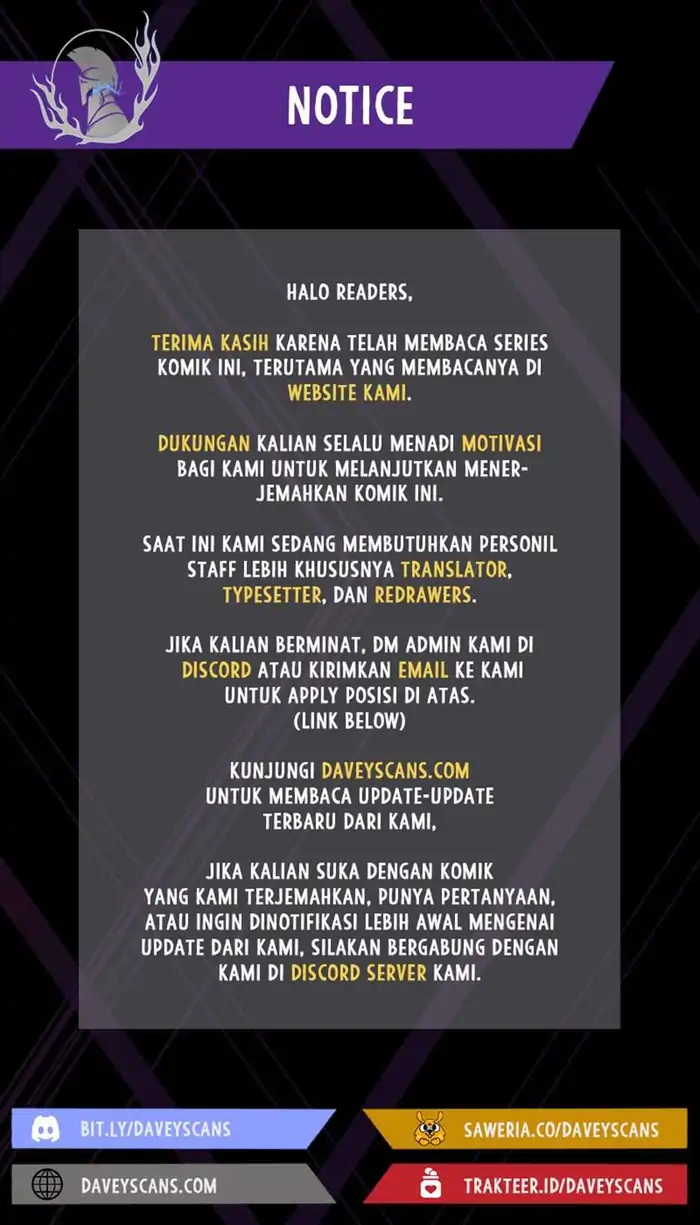 NOTICE

HALO READERS,

TERIMA KASIH KARENA TELAH MEMBACA SERIES KOMIK INI, TERUTAMA YANG MEMBACANYA DI WEBSITE KAMI.

DUKUNGAN KALIAN SELALU MENADI MOTIVASI BAGI KAMI UNTUK MELANJUTKAN MENERJEMAHKAN KOMIK INI.

SAAT INI KAMI SEDANG MEMBUTUHKAN PERSONIL STAFF LEBIH KHUSUSNYA TRANSLATOR, TYPESETTER, DAN REDRAWERS.

JIKA KALIAN BERMINAT, DM ADMIN KAMI DI DISCORD ATAU KIRIMKAN EMAIL KE KAMI UNTUK APPLY POSISI DI ATAS. (LINK BELOW)

KUNJUNGI DAVEYSCANS.COM UNTUK MEMBACA UPDATE-UPDATE TERBARU DARI KAMI,

JIKA KALIAN SUKA DENGAN KOMIK YANG KAMI TERJEMAHKAN, PUNYA PERTANYAAN, ATAU INGIN DINOTIFIKASI LEBIH AWAL MENGENAI UPDATE DARI KAMI, SILAKAN BERGABUNG DENGAN KAMI DI DISCORD SERVER KAMI.

BIT.LY/DAVEYSCANS

SAWERIA.CO/DAVEYSCANS

DAVEYSCANS.COM

TRAKTEER.ID/DAVEYSCANS